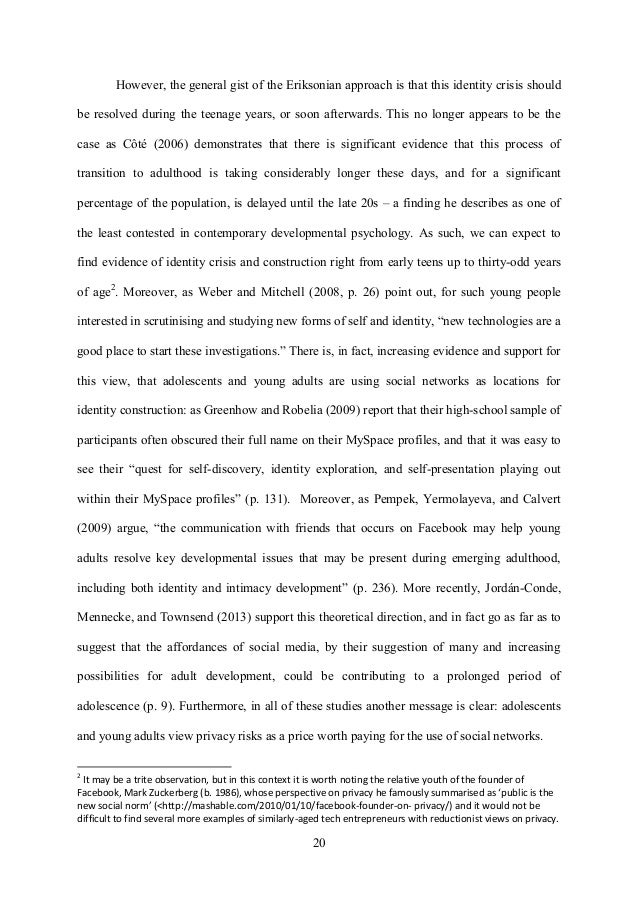 However, the general gist of the Eriksonian approach is that this identity crisis should be resolved during the teenage years, or soon afterwards. This no longer appears to be the case as Côté (2006) demonstrates that there is significant evidence that this process of transition to adulthood is taking considerably longer these days, and for a significant percentage of the population, is delayed until the late 20s – a finding he describes as one of the least contested in contemporary developmental psychology. As such, we can expect to find evidence of identity crisis and construction right from early teens up to thirty-odd years of age$^2$. Moreover, as Weber and Mitchell (2008, p. 26) point out, for such young people interested in scrutinising and studying new forms of self and identity, "new technologies are a good place to start these investigations." There is, in fact, increasing evidence and support for this view, that adolescents and young adults are using social networks as locations for identity construction: as Greenhow and Robelia (2009) report that their high-school sample of participants often obscured their full name on their MySpace profiles, and that it was easy to see their "quest for self-discovery, identity exploration, and self-presentation playing out within their MySpace profiles" (p. 131). Moreover, as Pempek, Yermolayeva, and Calvert (2009) argue, "the communication with friends that occurs on Facebook may help young adults resolve key developmental issues that may be present during emerging adulthood, including both identity and intimacy development" (p. 236). More recently, Jordán-Conde, Mennecke, and Townsend (2013) support this theoretical direction, and in fact go as far as to suggest that the affordances of social media, by their suggestion of many and increasing possibilities for adult development, could be contributing to a prolonged period of adolescence (p. 9). Furthermore, in all of these studies another message is clear: adolescents and young adults view privacy risks as a price worth paying for the use of social networks.

$^2$ It may be a trite observation, but in this context it is worth noting the relative youth of the founder of Facebook, Mark Zuckerberg (b. 1986), whose perspective on privacy he famously summarised as 'public is the new social norm' (<http://mashable.com/2010/01/10/facebook-founder-on- privacy/) and it would not be difficult to find several more examples of similarly-aged tech entrepreneurs with reductionist views on privacy.

20